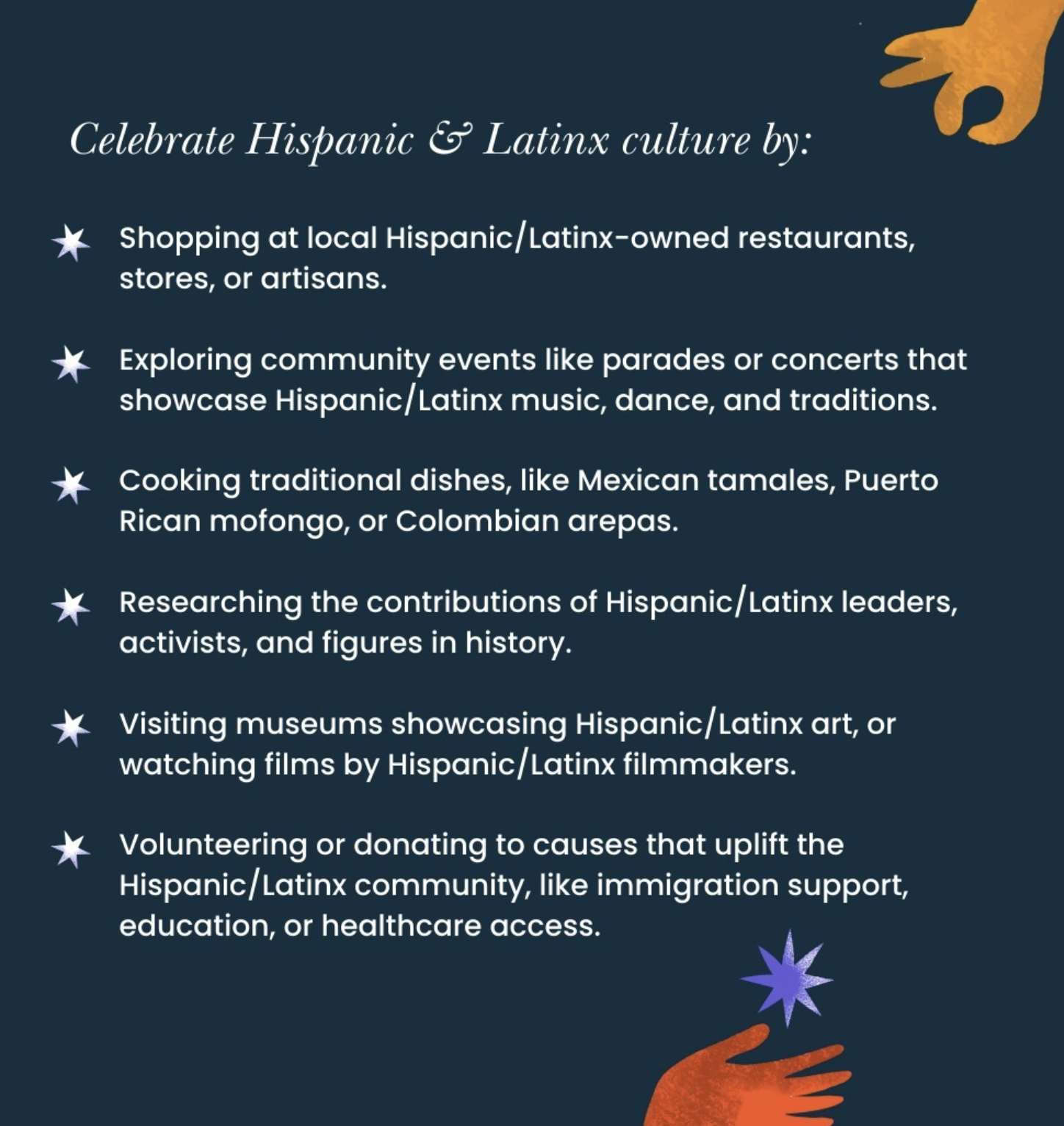 Celebrate Hispanic & Latinx culture by:

Shopping at local Hispanic/Latinx-owned restaurants, stores, or artisans.

Exploring community events like parades or concerts that showcase Hispanic/Latinx music, dance, and traditions.

Cooking traditional dishes, like Mexican tamales, Puerto Rican mofongo, or Colombian arepas.

Researching the contributions of Hispanic/Latinx leaders, activists, and figures in history.

Visiting museums showcasing Hispanic/Latinx art, or watching films by Hispanic/Latinx filmmakers.

Volunteering or donating to causes that uplift the Hispanic/Latinx community, like immigration support, education, or healthcare access.